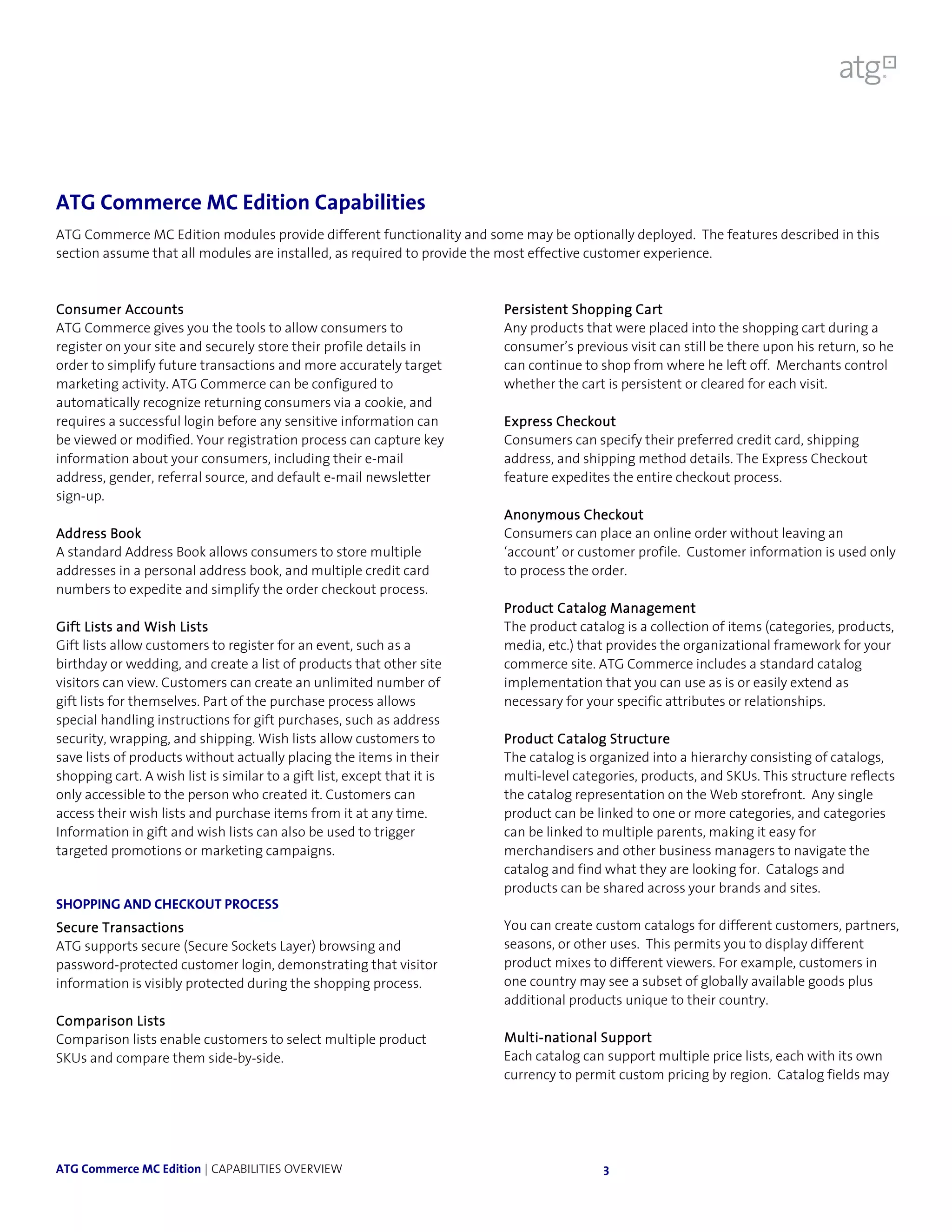 atg

ATG Commerce MC Edition Capabilities

ATG Commerce MC Edition modules provide different functionality and some may be optionally deployed. The features described in this section assume that all modules are installed, as required to provide the most effective customer experience.

Consumer Accounts
ATG Commerce gives you the tools to allow consumers to register on your site and securely store their profile details in order to simplify future transactions and more accurately target marketing activity. ATG Commerce can be configured to automatically recognize returning consumers via a cookie, and requires a successful login before any sensitive information can be viewed or modified. Your registration process can capture key information about your consumers, including their e-mail address, gender, referral source, and default e-mail newsletter sign-up.

Address Book
A standard Address Book allows consumers to store multiple addresses in a personal address book, and multiple credit card numbers to expedite and simplify the order checkout process.

Gift Lists and Wish Lists
Gift lists allow customers to register for an event, such as a birthday or wedding, and create a list of products that other site visitors can view. Customers can create an unlimited number of gift lists for themselves. Part of the purchase process allows special handling instructions for gift purchases, such as address security, wrapping, and shipping. Wish lists allow customers to save lists of products without actually placing the items in their shopping cart. A wish list is similar to a gift list, except that it is only accessible to the person who created it. Customers can access their wish lists and purchase items from it at any time. Information in gift and wish lists can also be used to trigger targeted promotions or marketing campaigns.

SHOPPING AND CHECKOUT PROCESS
Secure Transactions
ATG supports secure (Secure Sockets Layer) browsing and password-protected customer login, demonstrating that visitor information is visibly protected during the shopping process.

Comparison Lists
Comparison lists enable customers to select multiple product SKUs and compare them side-by-side.

Persistent Shopping Cart
Any products that were placed into the shopping cart during a consumer's previous visit can still be there upon his return, so he can continue to shop from where he left off. Merchants control whether the cart is persistent or cleared for each visit.

Express Checkout
Consumers can specify their preferred credit card, shipping address, and shipping method details. The Express Checkout feature expedites the entire checkout process.

Anonymous Checkout
Consumers can place an online order without leaving an 'account' or customer profile. Customer information is used only to process the order.

Product Catalog Management
The product catalog is a collection of items (categories, products, media, etc.) that provides the organizational framework for your commerce site. ATG Commerce includes a standard catalog implementation that you can use as is or easily extend as necessary for your specific attributes or relationships.

Product Catalog Structure
The catalog is organized into a hierarchy consisting of catalogs, multi-level categories, products, and SKUs. This structure reflects the catalog representation on the Web storefront. Any single product can be linked to one or more categories, and categories can be linked to multiple parents, making it easy for merchandisers and other business managers to navigate the catalog and find what they are looking for. Catalogs and products can be shared across your brands and sites.

You can create custom catalogs for different customers, partners, seasons, or other uses. This permits you to display different product mixes to different viewers. For example, customers in one country may see a subset of globally available goods plus additional products unique to their country.

Multi-national Support
Each catalog can support multiple price lists, each with its own currency to permit custom pricing by region. Catalog fields may

ATG Commerce MC Edition | CAPABILITIES OVERVIEW 3